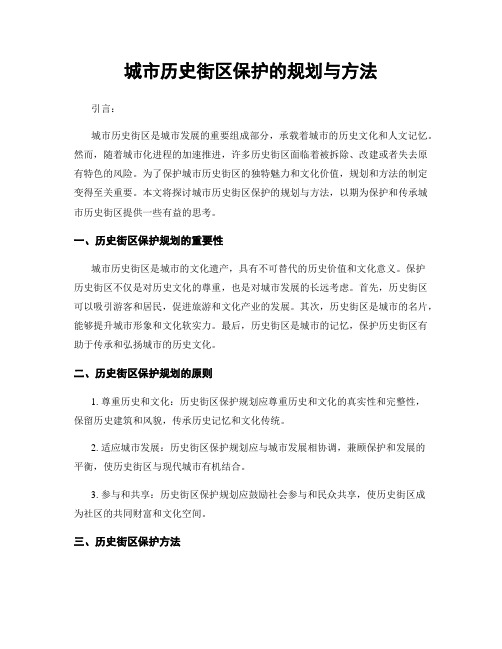 城市历史街区保护的规划与方法

引言：

城市历史街区是城市发展的重要组成部分，承载着城市的历史文化和人文记忆。然而，随着城市化进程的加速推进，许多历史街区面临着被拆除、改建或者失去原有特色的风险。为了保护城市历史街区的独特魅力和文化价值，规划和方法的制定变得至关重要。本文将探讨城市历史街区保护的规划与方法，以期为保护和传承城市历史街区提供一些有益的思考。

一、历史街区保护规划的重要性

城市历史街区是城市的文化遗产，具有不可替代的历史价值和文化意义。保护历史街区不仅是对历史文化的尊重，也是对城市发展的长远考虑。首先，历史街区可以吸引游客和居民，促进旅游和文化产业的发展。其次，历史街区是城市的名片，能够提升城市形象和文化软实力。最后，历史街区是城市的记忆，保护历史街区有助于传承和弘扬城市的历史文化。

二、历史街区保护规划的原则

1. 尊重历史和文化：历史街区保护规划应尊重历史和文化的真实性和完整性，保留历史建筑和风貌，传承历史记忆和文化传统。

2. 适应城市发展：历史街区保护规划应与城市发展相协调，兼顾保护和发展的平衡，使历史街区与现代城市有机结合。

3. 参与和共享：历史街区保护规划应鼓励社会参与和民众共享，使历史街区成为社区的共同财富和文化空间。

三、历史街区保护方法